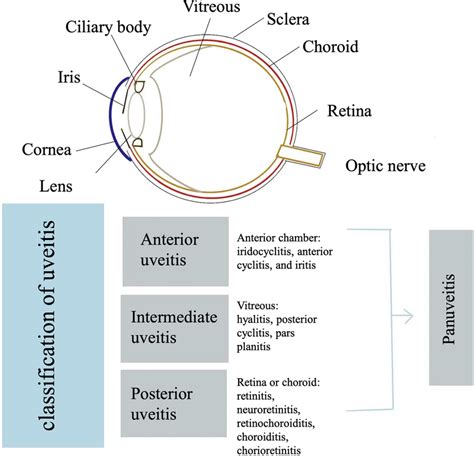 Vitreous
Ciliary body
Sclera
Choroid
Iris
Retina
Cornea
Optic nerve
Lens

classification of uveitis

Anterior uveitis
Anterior chamber: iridocyclitis, anterior cyclitis, and iritis

Intermediate uveitis
Vitreous: hyalitis, posterior cyclitis, pars planitis

Posterior uveitis
Retina or choroid: retinitis, neuroretinitis, retinochoroiditis, choroiditis, chorioretinitis

Panuveitis